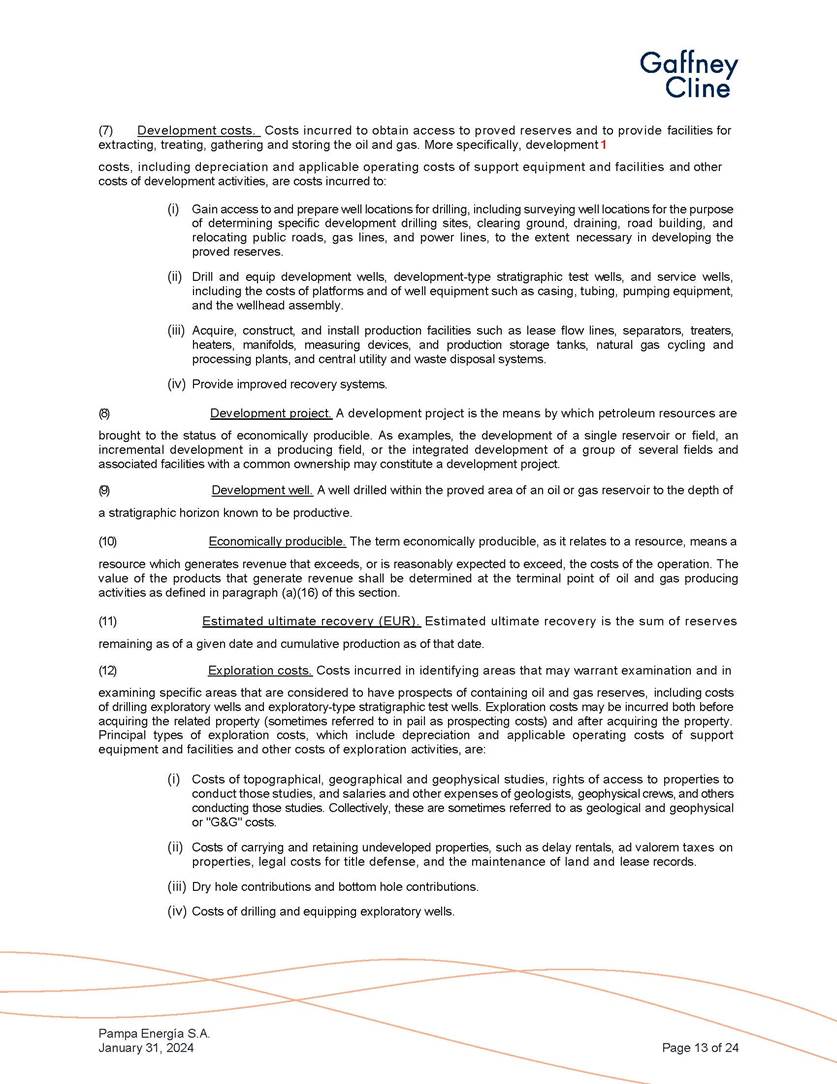 Gaffney Cline

(7) Development costs. Costs incurred to obtain access to proved reserves and to provide facilities for extracting, treating, gathering and storing the oil and gas. More specifically, development 1

costs, including depreciation and applicable operating costs of support equipment and facilities and other costs of development activities, are costs incurred to:

(i) Gain access to and prepare well locations for drilling, including surveying well locations for the purpose of determining specific development drilling sites, clearing ground, draining, road building, and relocating public roads, gas lines, and power lines, to the extent necessary in developing the proved reserves.

(ii) Drill and equip development wells, development-type stratigraphic test wells, and service wells, including the costs of platforms and of well equipment such as casing, tubing, pumping equipment, and the wellhead assembly.

(iii) Acquire, construct, and install production facilities such as lease flow lines, separators, treaters, heaters, manifolds, measuring devices, and production storage tanks, natural gas cycling and processing plants, and central utility and waste disposal systems.

(iv) Provide improved recovery systems.

(8) Development project. A development project is the means by which petroleum resources are brought to the status of economically producible. As examples, the development of a single reservoir or field, an incremental development in a producing field, or the integrated development of a group of several fields and associated facilities with a common ownership may constitute a development project.

(9) Development well. A well drilled within the proved area of an oil or gas reservoir to the depth of a stratigraphic horizon known to be productive.

(10) Economically producible. The term economically producible, as it relates to a resource, means a resource which generates revenue that exceeds, or is reasonably expected to exceed, the costs of the operation. The value of the products that generate revenue shall be determined at the terminal point of oil and gas producing activities as defined in paragraph (a)(16) of this section.

(11) Estimated ultimate recovery (EUR). Estimated ultimate recovery is the sum of reserves remaining as of a given date and cumulative production as of that date.

(12) Exploration costs. Costs incurred in identifying areas that may warrant examination and in examining specific areas that are considered to have prospects of containing oil and gas reserves, including costs of drilling exploratory wells and exploratory-type stratigraphic test wells. Exploration costs may be incurred both before acquiring the related property (sometimes referred to in pail as prospecting costs) and after acquiring the property. Principal types of exploration costs, which include depreciation and applicable operating costs of support equipment and facilities and other costs of exploration activities, are:

(i) Costs of topographical, geographical and geophysical studies, rights of access to properties to conduct those studies, and salaries and other expenses of geologists, geophysical crews, and others conducting those studies. Collectively, these are sometimes referred to as geological and geophysical or "G&G" costs.

(ii) Costs of carrying and retaining undeveloped properties, such as delay rentals, ad valorem taxes on properties, legal costs for title defense, and the maintenance of land and lease records.

(iii) Dry hole contributions and bottom hole contributions.

(iv) Costs of drilling and equipping exploratory wells.

Pampa Energía S.A.
January 31, 2024
Page 13 of 24